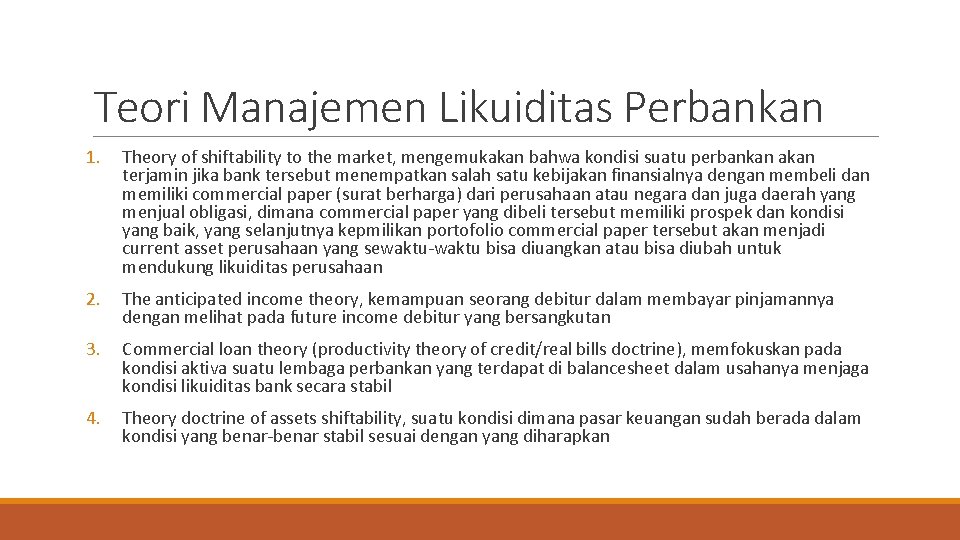 Teori Manajemen Likuiditas Perbankan

1. Theory of shiftability to the market, mengemukakan bahwa kondisi suatu perbankan akan terjamin jika bank tersebut menempatkan salah satu kebijakan finansialnya dengan membeli dan memiliki commercial paper (surat berharga) dari perusahaan atau negara dan juga daerah yang menjual obligasi, dimana commercial paper yang dibeli tersebut memiliki prospek dan kondisi yang baik, yang selanjutnya kepmilikan portofolio commercial paper tersebut akan menjadi current asset perusahaan yang sewaktu-waktu bisa diuangkan atau bisa diubah untuk mendukung likuiditas perusahaan

2. The anticipated income theory, kemampuan seorang debitur dalam membayar pinjamannya dengan melihat pada future income debitur yang bersangkutan

3. Commercial loan theory (productivity theory of credit/real bills doctrine), memfokuskan pada kondisi aktiva suatu lembaga perbankan yang terdapat di balancesheet dalam usahanya menjaga kondisi likuiditas bank secara stabil

4. Theory doctrine of assets shiftability, suatu kondisi dimana pasar keuangan sudah berada dalam kondisi yang benar-benar stabil sesuai dengan yang diharapkan